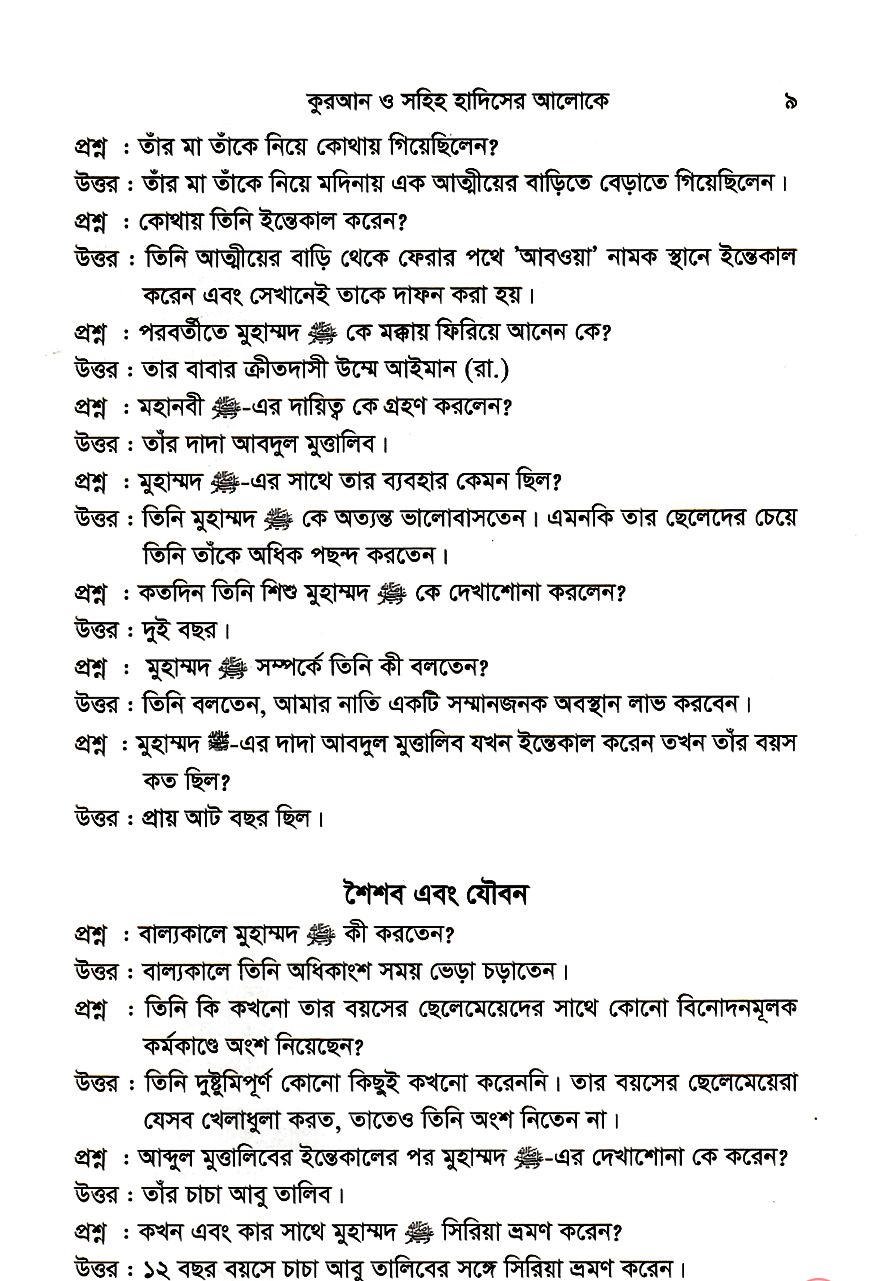 কুরআন ও সহিহ হাদিসের আলোকে ৯

প্রশ্ন : তাঁর মা তাঁকে নিয়ে কোথায় গিয়েছিলেন?

উত্তর : তাঁর মা তাঁকে নিয়ে মদিনায় এক আত্মীয়ের বাড়িতে বেড়াতে গিয়েছিলেন।

প্রশ্ন : কোথায় তিনি ইন্তেকাল করেন?

উত্তর : তিনি আত্মীয়ের বাড়ি থেকে ফেরার পথে 'আবওয়া' নামক স্থানে ইন্তেকাল করেন এবং সেখানেই তাকে দাফন করা হয়।

প্রশ্ন : পরবর্তীতে মুহাম্মদ ﷺ কে মক্কায় ফিরিয়ে আনেন কে?

উত্তর : তার বাবার ক্রীতদাসী উম্মে আইমান (রা.)

প্রশ্ন : মহানবী ﷺ-এর দায়িত্ব কে গ্রহণ করলেন?

উত্তর : তাঁর দাদা আবদুল মুত্তালিব।

প্রশ্ন : মুহাম্মদ ﷺ-এর সাথে তার ব্যবহার কেমন ছিল?

উত্তর : তিনি মুহাম্মদ ﷺ কে অত্যন্ত ভালোবাসতেন। এমনকি তার ছেলেদের চেয়ে তিনি তাঁকে অধিক পছন্দ করতেন।

প্রশ্ন : কতদিন তিনি শিশু মুহাম্মদ ﷺ কে দেখাশোনা করলেন?

উত্তর : দুই বছর।

প্রশ্ন : মুহাম্মদ ﷺ সম্পর্কে তিনি কী বলতেন?

উত্তর : তিনি বলতেন, আমার নাতি একটি সম্মানজনক অবস্থান লাভ করবেন।

প্রশ্ন : মুহাম্মদ ﷺ-এর দাদা আবদুল মুত্তালিব যখন ইন্তেকাল করেন তখন তাঁর বয়স কত ছিল?

উত্তর : প্রায় আট বছর ছিল।

শৈশব এবং যৌবন

প্রশ্ন : বাল্যকালে মুহাম্মদ ﷺ কী করতেন?

উত্তর : বাল্যকালে তিনি অধিকাংশ সময় ভেড়া চড়াতেন।

প্রশ্ন : তিনি কি কখনো তার বয়সের ছেলেমেয়েদের সাথে কোনো বিনোদনমূলক কর্মকাণ্ডে অংশ নিয়েছেন?

উত্তর : তিনি দুষ্টুমিপূর্ণ কোনো কিছুই কখনো করেননি। তার বয়সের ছেলেমেয়েরা যেসব খেলাধুলা করত, তাতেও তিনি অংশ নিতেন না।

প্রশ্ন : আব্দুল মুত্তালিবের ইন্তেকালের পর মুহাম্মদ ﷺ-এর দেখাশোনা কে করেন?

উত্তর : তাঁর চাচা আবু তালিব।

প্রশ্ন : কখন এবং কার সাথে মুহাম্মদ ﷺ সিরিয়া ভ্রমণ করেন?

উত্তর : ১২ বছর বয়সে চাচা আবু তালিবের সঙ্গে সিরিয়া ভ্রমণ করেন।